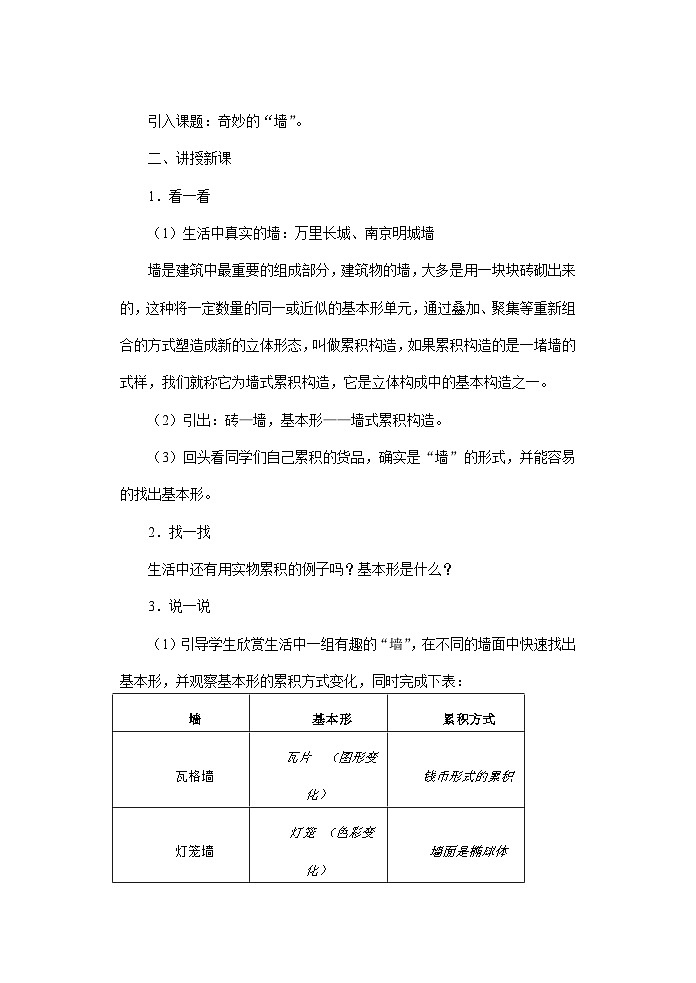 引入课题：奇妙的“墙”。

二、讲授新课

1．看一看

（1）生活中真实的墙：万里长城、南京明城墙

墙是建筑中最重要的组成部分，建筑物的墙，大多是用一块块砖砌出来的，这种将一定数量的同一或近似的基本形单元，通过叠加、聚集等重新组合的方式塑造成新的立体形态，叫做累积构造，如果累积构造的是一堵墙的式样，我们就称它为墙式累积构造，它是立体构成中的基本构造之一。

（2）引出：砖—墙，基本形——墙式累积构造。

（3）回头看同学们自己累积的货品，确实是“墙”的形式，并能容易的找出基本形。

2．找一找

生活中还有用实物累积的例子吗？基本形是什么？

3．说一说

（1）引导学生欣赏生活中一组有趣的“墙”，在不同的墙面中快速找出基本形，并观察基本形的累积方式变化，同时完成下表：

| 墙 | 基本形 | 累积方式 |
|---|---|---|
| 瓦格墙 | 瓦片 （图形变化） | 钱币形式的累积 |
| 灯笼墙 | 灯笼 （色彩变化） | 墙面是椭球体 |